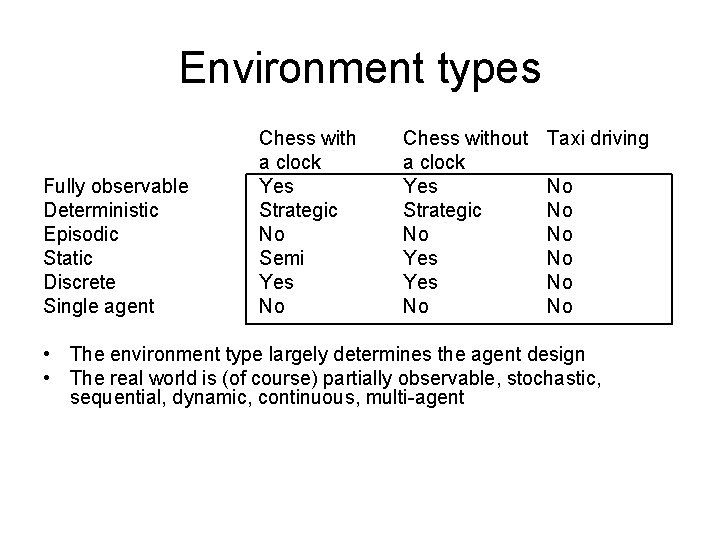 Environment types

| | Chess with a clock | Chess without a clock | Taxi driving |
|---|---|---|---|
| Fully observable | Yes | Yes | No |
| Deterministic | Strategic | Strategic | No |
| Episodic | No | No | No |
| Static | Semi | Yes | No |
| Discrete | Yes | Yes | No |
| Single agent | No | No | No |

• The environment type largely determines the agent design
• The real world is (of course) partially observable, stochastic, sequential, dynamic, continuous, multi-agent